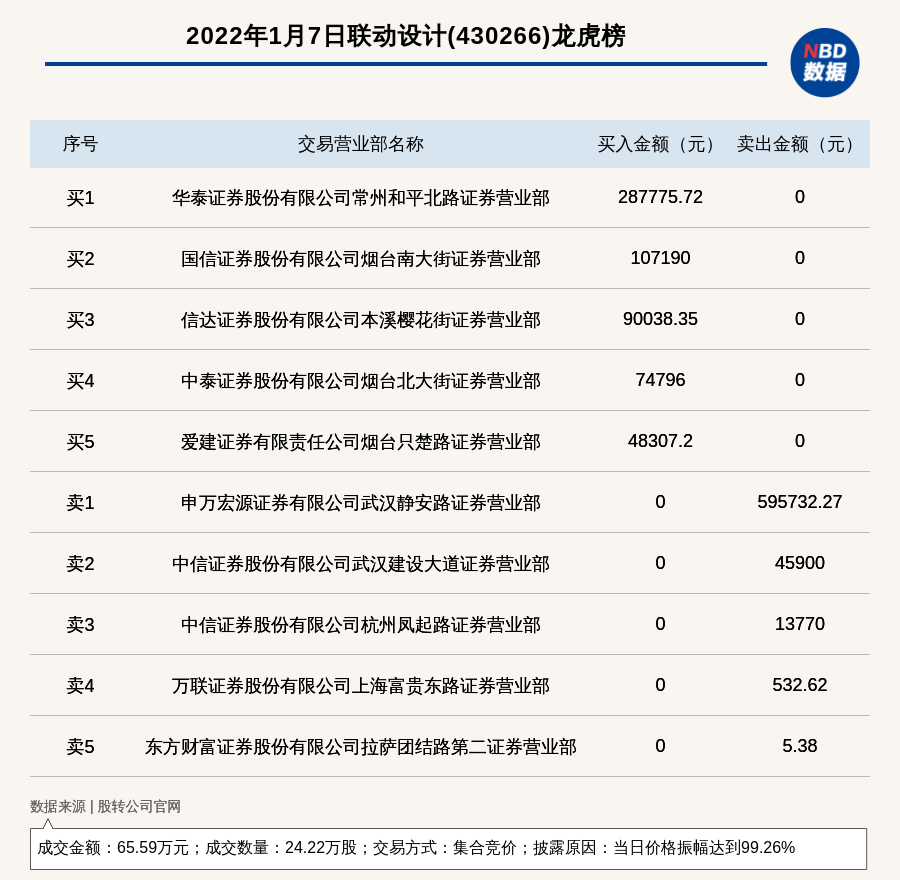 2022年1月7日联动设计(430266)龙虎榜

NBD 数据

| 序号 | 交易营业部名称 | 买入金额（元） | 卖出金额（元） |
|---|---|---|---|
| 买1 | 华泰证券股份有限公司常州和平北路证券营业部 | 287775.72 | 0 |
| 买2 | 国信证券股份有限公司烟台南大街证券营业部 | 107190 | 0 |
| 买3 | 信达证券股份有限公司本溪樱花街证券营业部 | 90038.35 | 0 |
| 买4 | 中泰证券股份有限公司烟台北大街证券营业部 | 74796 | 0 |
| 买5 | 爱建证券有限责任公司烟台只楚路证券营业部 | 48307.2 | 0 |
| 卖1 | 申万宏源证券有限公司武汉静安路证券营业部 | 0 | 595732.27 |
| 卖2 | 中信证券股份有限公司武汉建设大道证券营业部 | 0 | 45900 |
| 卖3 | 中信证券股份有限公司杭州凤起路证券营业部 | 0 | 13770 |
| 卖4 | 万联证券股份有限公司上海富贵东路证券营业部 | 0 | 532.62 |
| 卖5 | 东方财富证券股份有限公司拉萨团结路第二证券营业部 | 0 | 5.38 |

数据来源 | 股转公司官网

成交金额：65.59万元；成交数量：24.22万股；交易方式：集合竞价；披露原因：当日价格振幅达到99.26%